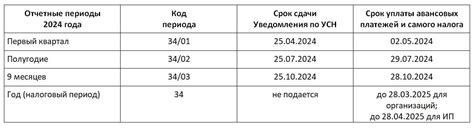 | Отчетные периоды 2024 года | Код периода | Срок сдачи Уведомления по УСН | Срок уплаты авансовых платежей и самого налога |
|---|---|---|---|
| Первый квартал | 34/01 | 25.04.2024 | 02.05.2024 |
| Полугодие | 34/02 | 25.07.2024 | 29.07.2024 |
| 9 месяцев | 34/03 | 25.10.2024 | 28.10.2024 |
| Год (налоговый период) | 34 | не подается | до 28.03.2025 для организаций; до 28.04.2025 для ИП |